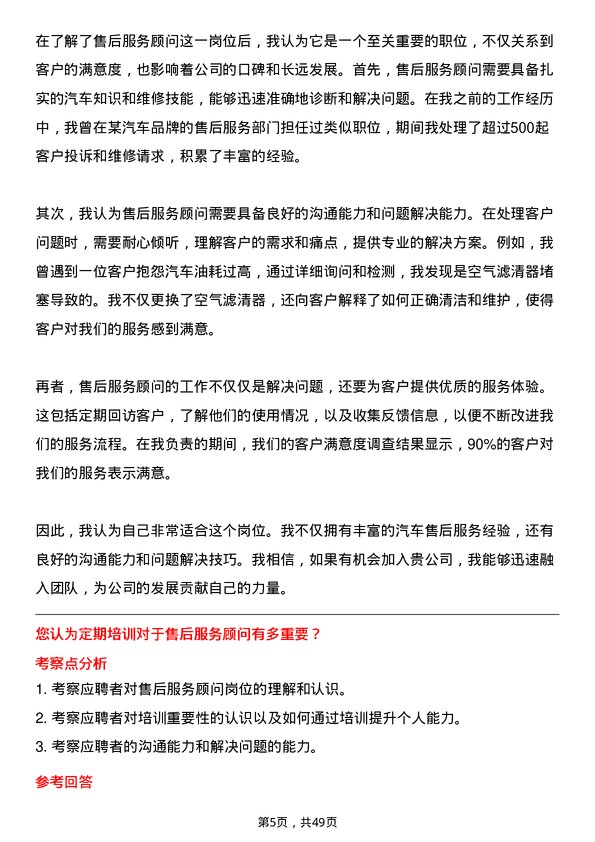 在了解了售后服务顾问这一岗位后，我认为它是一个至关重要的职位，不仅关系到客户的满意度，也影响着公司的口碑和长远发展。首先，售后服务顾问需要具备扎实的汽车知识和维修技能，能够迅速准确地诊断和解决问题。在我之前的工作经历中，我曾在某汽车品牌的售后服务部门担任过类似职位，期间我处理了超过500起客户投诉和维修请求，积累了丰富的经验。

其次，我认为售后服务顾问需要具备良好的沟通能力和问题解决能力。在处理客户问题时，需要耐心倾听，理解客户的需求和痛点，提供专业的解决方案。例如，我曾遇到一位客户抱怨汽车油耗过高，通过详细询问和检测，我发现是空气滤清器堵塞导致的。我不仅更换了空气滤清器，还向客户解释了如何正确清洁和维护，使得客户对我们的服务感到满意。

再者，售后服务顾问的工作不仅仅是解决问题，还要为客户提供优质的服务体验。这包括定期回访客户，了解他们的使用情况，以及收集反馈信息，以便不断改进我们的服务流程。在我负责的期间，我们的客户满意度调查结果显示，90%的客户对我们的服务表示满意。

因此，我认为自己非常适合这个岗位。我不仅拥有丰富的汽车售后服务经验，还有良好的沟通能力和问题解决技巧。我相信，如果有机会加入贵公司，我能够迅速融入团队，为公司的发展贡献自己的力量。

您认为定期培训对于售后服务顾问有多重要？

考察点分析

1. 考察应聘者对售后服务顾问岗位的理解和认识。

2. 考察应聘者对培训重要性的认识以及如何通过培训提升个人能力。

3. 考察应聘者的沟通能力和解决问题的能力。

参考回答

第5页，共49页